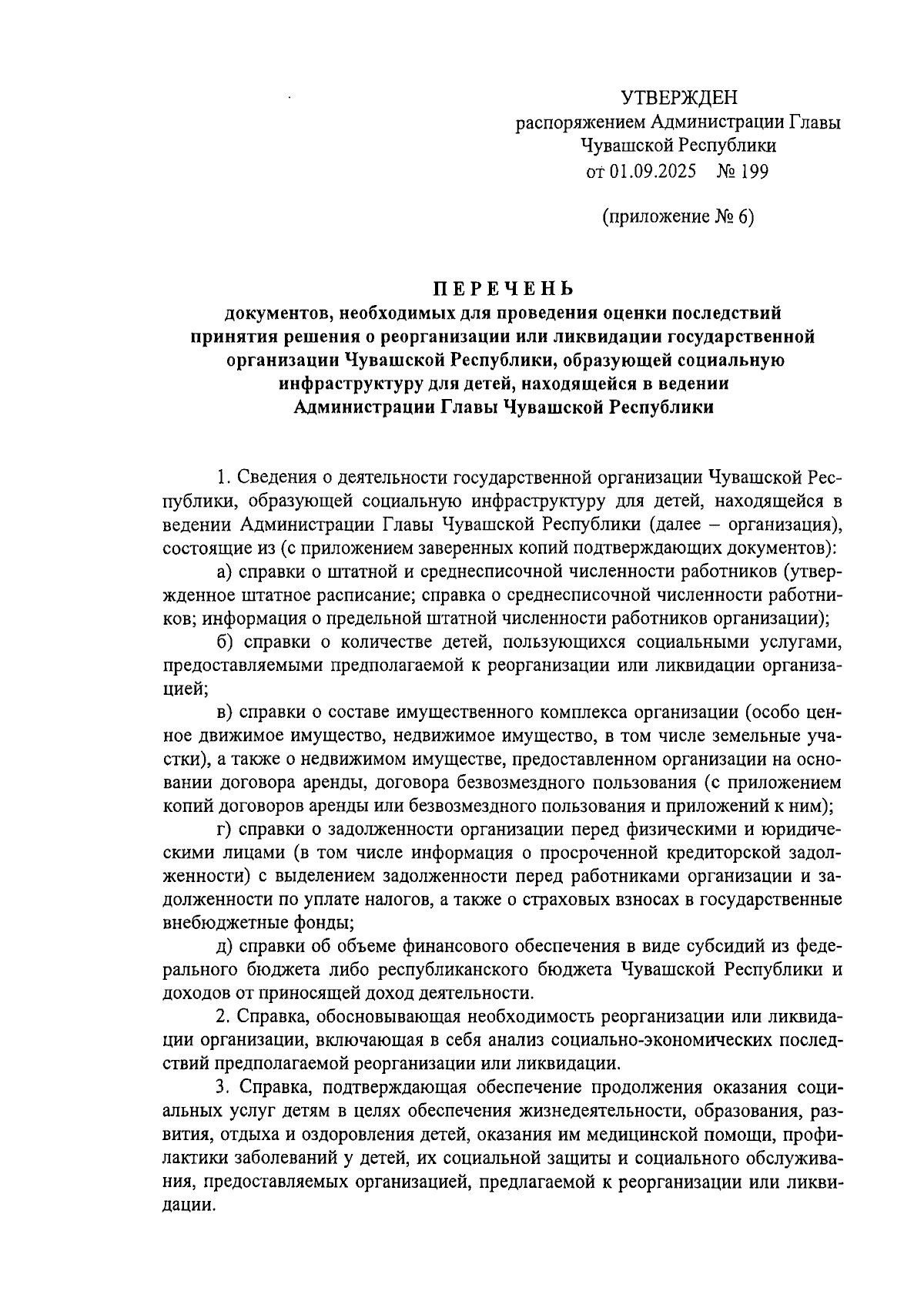 УТВЕРЖДЕН
распоряжением Администрации Главы Чувашской Республики
от 01.09.2025 № 199

(приложение № 6)

ПЕРЕЧЕНЬ
документов, необходимых для проведения оценки последствий принятия решения о реорганизации или ликвидации государственной организации Чувашской Республики, образующей социальную инфраструктуру для детей, находящейся в ведении Администрации Главы Чувашской Республики

1. Сведения о деятельности государственной организации Чувашской Республики, образующей социальную инфраструктуру для детей, находящейся в ведении Администрации Главы Чувашской Республики (далее – организация), состоящие из (с приложением заверенных копий подтверждающих документов):

а) справки о штатной и среднесписочной численности работников (утвержденное штатное расписание; справка о среднесписочной численности работников; информация о предельной штатной численности работников организации);

б) справки о количестве детей, пользующихся социальными услугами, предоставляемыми предполагаемой к реорганизации или ликвидации организацией;

в) справки о составе имущественного комплекса организации (особо ценное движимое имущество, недвижимое имущество, в том числе земельные участки), а также о недвижимом имуществе, предоставленном организации на основании договора аренды, договора безвозмездного пользования (с приложением копий договоров аренды или безвозмездного пользования и приложений к ним);

г) справки о задолженности организации перед физическими и юридическими лицами (в том числе информация о просроченной кредиторской задолженности) с выделением задолженности перед работниками организации и задолженности по уплате налогов, а также о страховых взносах в государственные внебюджетные фонды;

д) справки об объеме финансового обеспечения в виде субсидий из федерального бюджета либо республиканского бюджета Чувашской Республики и доходов от приносящей доход деятельности.

2. Справка, обосновывающая необходимость реорганизации или ликвидации организации, включающая в себя анализ социально-экономических последствий предполагаемой реорганизации или ликвидации.

3. Справка, подтверждающая обеспечение продолжения оказания социальных услуг детям в целях обеспечения жизнедеятельности, образования, развития, отдыха и оздоровления детей, оказания им медицинской помощи, профилактики заболеваний у детей, их социальной защиты и социального обслуживания, предоставляемых организацией, предлагаемой к реорганизации или ликвидации.